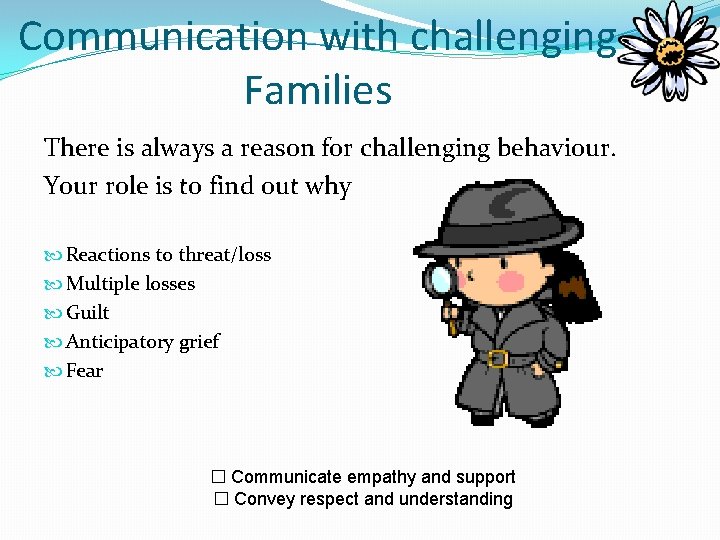 Communication with challenging Families

There is always a reason for challenging behaviour.
Your role is to find out why

Reactions to threat/loss
Multiple losses
Guilt
Anticipatory grief
Fear

☐ Communicate empathy and support
☐ Convey respect and understanding